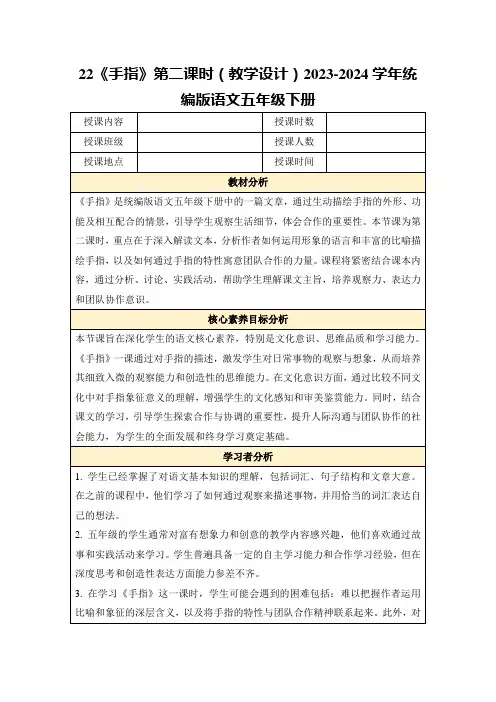 22《手指》第二课时（教学设计）2023-2024 学年统编版语文五年级下册

| 授课内容 |  | 授课时数 |  |
|---|---|---|---|
| 授课班级 |  | 授课人数 |  |
| 授课地点 |  | 授课时间 |  |

教材分析

《手指》是统编版语文五年级下册中的一篇文章，通过生动描绘手指的外形、功能及相互配合的情景，引导学生观察生活细节，体会合作的重要性。本节课为第二课时，重点在于深入解读文本，分析作者如何运用形象的语言和丰富的比喻描绘手指，以及如何通过手指的特性寓意团队合作的力量。课程将紧密结合课本内容，通过分析、讨论、实践活动，帮助学生理解课文主旨，培养观察力、表达力和团队协作意识。

核心素养目标分析

本节课旨在深化学生的语文核心素养，特别是文化意识、思维品质和学习能力。《手指》一课通过对手指的描述，激发学生对日常事物的观察与想象，从而培养其细致入微的观察能力和创造性的思维能力。在文化意识方面，通过比较不同文化中对手指象征意义的理解，增强学生的文化感知和审美鉴赏能力。同时，结合课文的学习，引导学生探索合作与协调的重要性，提升人际沟通与团队协作的社会能力，为学生的全面发展和终身学习奠定基础。

学习者分析

1. 学生已经掌握了对语文基本知识的理解，包括词汇、句子结构和文章大意。在之前的课程中，他们学习了如何通过观察来描述事物，并用恰当的词汇表达自己的想法。

2. 五年级的学生通常对富有想象力和创意的教学内容感兴趣，他们喜欢通过故事和实践活动来学习。学生普遍具备一定的自主学习能力和合作学习经验，但在深度思考和创造性表达方面能力参差不齐。

3. 在学习《手指》这一课时，学生可能会遇到的困难包括：难以把握作者运用比喻和象征的深层含义，以及将手指的特性与团队合作精神联系起来。此外，对